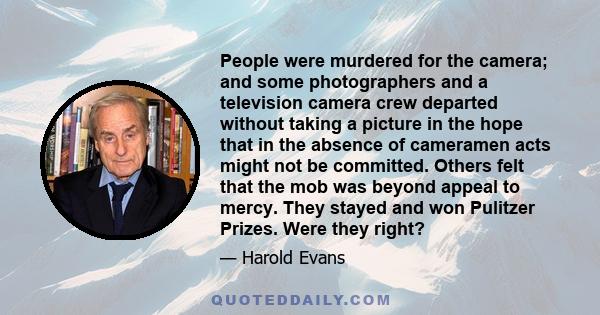 People were murdered for the camera; and some photographers and a television camera crew departed without taking a picture in the hope that in the absence of cameramen acts might not be committed. Others felt that the mob was beyond appeal to mercy. They stayed and won Pulitzer Prizes. Were they right?

— Harold Evans

QUOTEDDAILY.COM